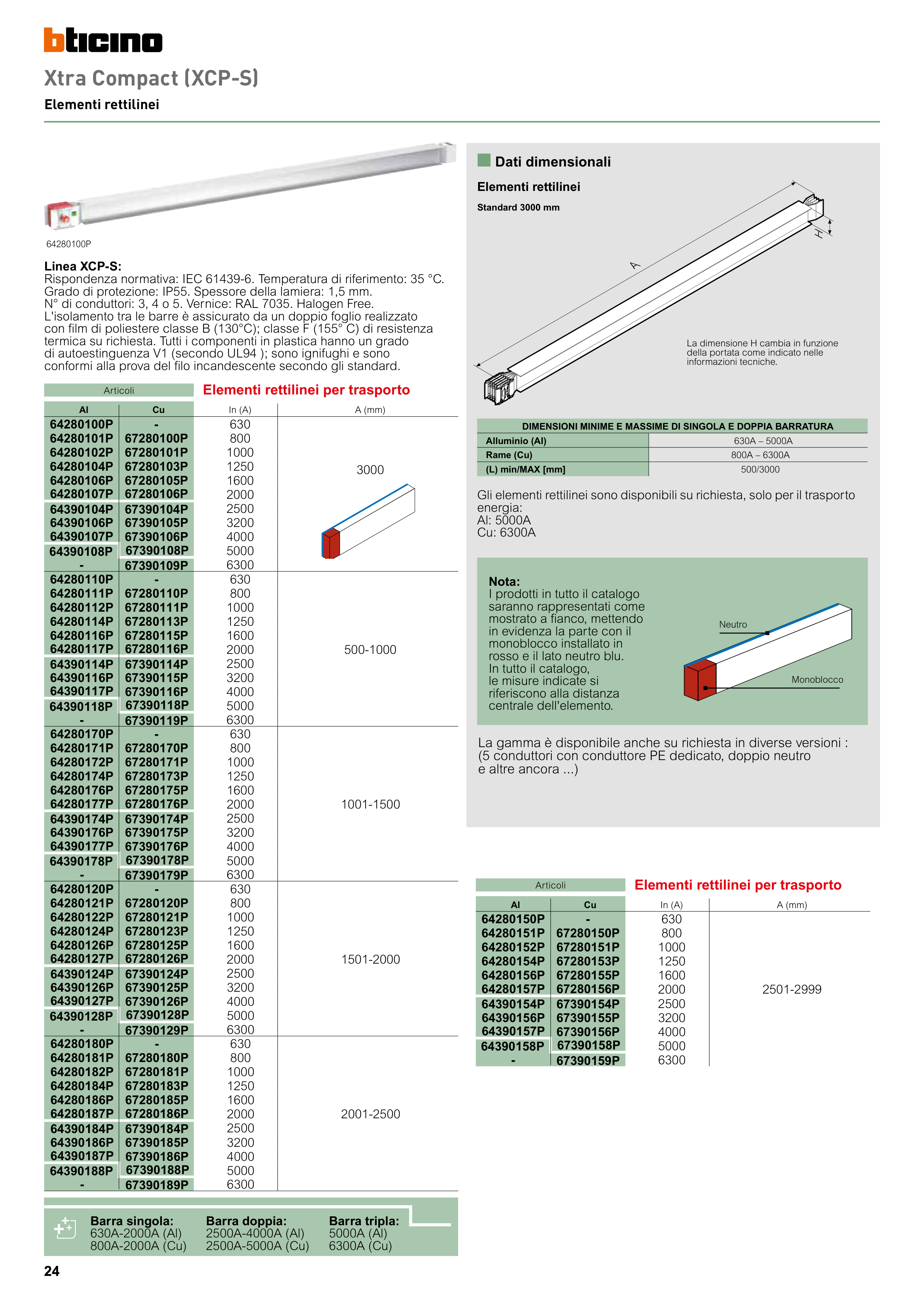 bticino

Xtra Compact (XCP-S)

Elementi rettilinei

64280100P

Linea XCP-S:
Rispondenza normativa: IEC 61439-6. Temperatura di riferimento: 35 °C. Grado di protezione: IP55. Spessore della lamiera: 1,5 mm. N° di conduttori: 3, 4 o 5. Vernice: RAL 7035. Halogen Free. L'isolamento tra le barre è assicurato da un doppio foglio realizzato con film di poliestere classe B (130°C); classe F (155° C) di resistenza termica su richiesta. Tutti i componenti in plastica hanno un grado di autoestinguenza V1 (secondo UL94 ); sono ignifughi e sono conformi alla prova del filo incandescente secondo gli standard.

Articoli

Elementi rettilinei per trasporto

| Al | Cu | In (A) | A (mm) |
|---|---|---|---|
| 64280100P | - | 630 | 3000 |
| 64280101P | 67280100P | 800 | |
| 64280102P | 67280101P | 1000 | |
| 64280104P | 67280103P | 1250 | |
| 64280106P | 67280105P | 1600 | |
| 64280107P | 67280106P | 2000 | |
| 64390104P | 67390104P | 2500 | |
| 64390106P | 67390105P | 3200 | |
| 64390107P | 67390106P | 4000 | |
| 64390108P | 67390108P | 5000 | |
| - | 67390109P | 6300 | |
| 64280110P | - | 630 | 500-1000 |
| 64280111P | 67280110P | 800 | |
| 64280112P | 67280111P | 1000 | |
| 64280114P | 67280113P | 1250 | |
| 64280116P | 67280115P | 1600 | |
| 64280117P | 67280116P | 2000 | |
| 64390114P | 67390114P | 2500 | |
| 64390116P | 67390115P | 3200 | |
| 64390117P | 67390116P | 4000 | |
| 64390118P | 67390118P | 5000 | |
| - | 67390119P | 6300 | |
| 64280170P | - | 630 | 1001-1500 |
| 64280171P | 67280170P | 800 | |
| 64280172P | 67280171P | 1000 | |
| 64280174P | 67280173P | 1250 | |
| 64280176P | 67280175P | 1600 | |
| 64280177P | 67280176P | 2000 | |
| 64390174P | 67390174P | 2500 | |
| 64390176P | 67390175P | 3200 | |
| 64390177P | 67390176P | 4000 | |
| 64390178P | 67390178P | 5000 | |
| - | 67390179P | 6300 | |
| 64280120P | - | 630 | 1501-2000 |
| 64280121P | 67280120P | 800 | |
| 64280122P | 67280121P | 1000 | |
| 64280124P | 67280123P | 1250 | |
| 64280126P | 67280125P | 1600 | |
| 64280127P | 67280126P | 2000 | |
| 64390124P | 67390124P | 2500 | |
| 64390126P | 67390125P | 3200 | |
| 64390127P | 67390126P | 4000 | |
| 64390128P | 67390128P | 5000 | |
| - | 67390129P | 6300 | |
| 64280180P | - | 630 | 2001-2500 |
| 64280181P | 67280180P | 800 | |
| 64280182P | 67280181P | 1000 | |
| 64280184P | 67280183P | 1250 | |
| 64280186P | 67280185P | 1600 | |
| 64280187P | 67280186P | 2000 | |
| 64390184P | 67390184P | 2500 | |
| 64390186P | 67390185P | 3200 | |
| 64390187P | 67390186P | 4000 | |
| 64390188P | 67390188P | 5000 | |
| - | 67390189P | 6300 | |

Barra singola:
630A-2000A (Al)
800A-2000A (Cu)

Barra doppia:
2500A-4000A (Al)
2500A-5000A (Cu)

Barra tripla:
5000A (Al)
6300A (Cu)

24

Dati dimensionali

Elementi rettilinei

Standard 3000 mm

A

H

La dimensione H cambia in funzione della portata come indicato nelle informazioni tecniche.

| DIMENSIONI MINIME E MASSIME DI SINGOLA E DOPPIA BARRATURA | |
|---|---|
| Alluminio (Al) | 630A – 5000A |
| Rame (Cu) | 800A – 6300A |
| (L) min/MAX [mm] | 500/3000 |

Gli elementi rettilinei sono disponibili su richiesta, solo per il trasporto energia:
Al: 5000A
Cu: 6300A

Nota:
I prodotti in tutto il catalogo saranno rappresentati come mostrato a fianco, mettendo in evidenza la parte con il monoblocco installato in rosso e il lato neutro blu. In tutto il catalogo, le misure indicate si riferiscono alla distanza centrale dell'elemento.

Neutro

Monoblocco

La gamma è disponibile anche su richiesta in diverse versioni : (5 conduttori con conduttore PE dedicato, doppio neutro e altre ancora ...)

Articoli

Elementi rettilinei per trasporto

| Al | Cu | In (A) | A (mm) |
|---|---|---|---|
| 64280150P | - | 630 | 2501-2999 |
| 64280151P | 67280150P | 800 | |
| 64280152P | 67280151P | 1000 | |
| 64280154P | 67280153P | 1250 | |
| 64280156P | 67280155P | 1600 | |
| 64280157P | 67280156P | 2000 | |
| 64390154P | 67390154P | 2500 | |
| 64390156P | 67390155P | 3200 | |
| 64390157P | 67390156P | 4000 | |
| 64390158P | 67390158P | 5000 | |
| - | 67390159P | 6300 | |